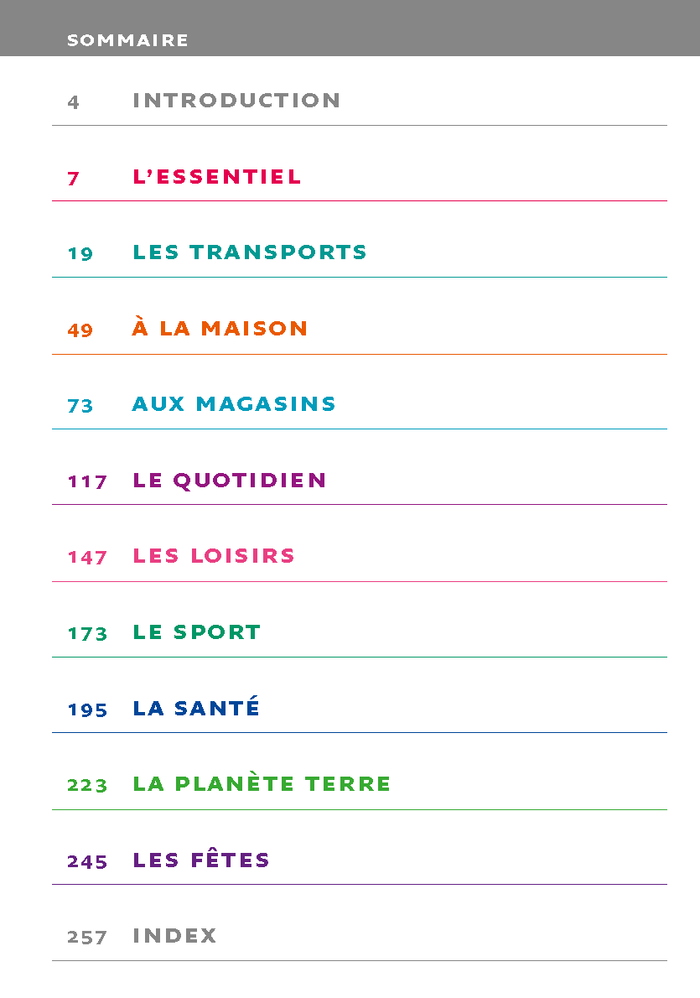 SOMMAIRE

4 INTRODUCTION

7 L'ESSENTIEL

19 LES TRANSPORTS

49 À LA MAISON

73 AUX MAGASINS

117 LE QUOTIDIEN

147 LES LOISIRS

173 LE SPORT

195 LA SANTÉ

223 LA PLANÈTE TERRE

245 LES FÊTES

257 INDEX